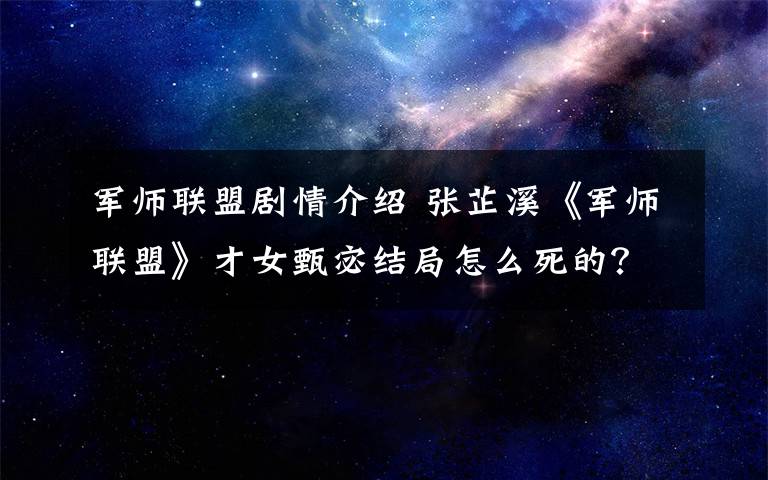 军师联盟剧情介绍 张芷溪《军师联盟》才女甄宓结局怎么死的?